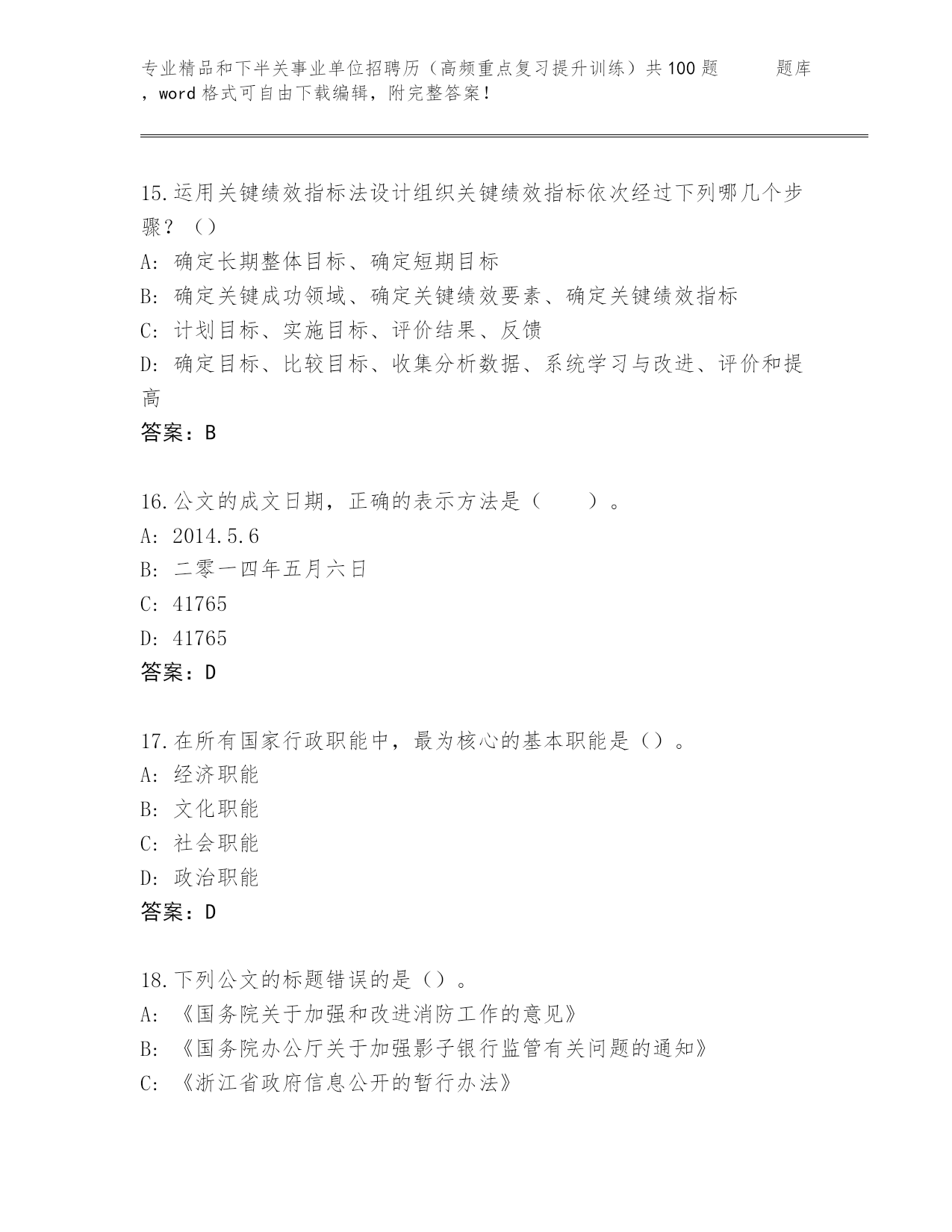 专业精品和下半关事业单位招聘历（高频重点复习提升训练）共100题　　题库，word格式可自由下载编辑，附完整答案！

15.运用关键绩效指标法设计组织关键绩效指标依次经过下列哪几个步骤？（）
A: 确定长期整体目标、确定短期目标
B: 确定关键成功领域、确定关键绩效要素、确定关键绩效指标
C: 计划目标、实施目标、评价结果、反馈
D: 确定目标、比较目标、收集分析数据、系统学习与改进、评价和提高
答案：B

16.公文的成文日期，正确的表示方法是（　　）。
A: 2014.5.6
B: 二零一四年五月六日
C: 41765
D: 41765
答案：D

17.在所有国家行政职能中，最为核心的基本职能是（）。
A: 经济职能
B: 文化职能
C: 社会职能
D: 政治职能
答案：D

18.下列公文的标题错误的是（）。
A: 《国务院关于加强和改进消防工作的意见》
B: 《国务院办公厅关于加强影子银行监管有关问题的通知》
C: 《浙江省政府信息公开的暂行办法》